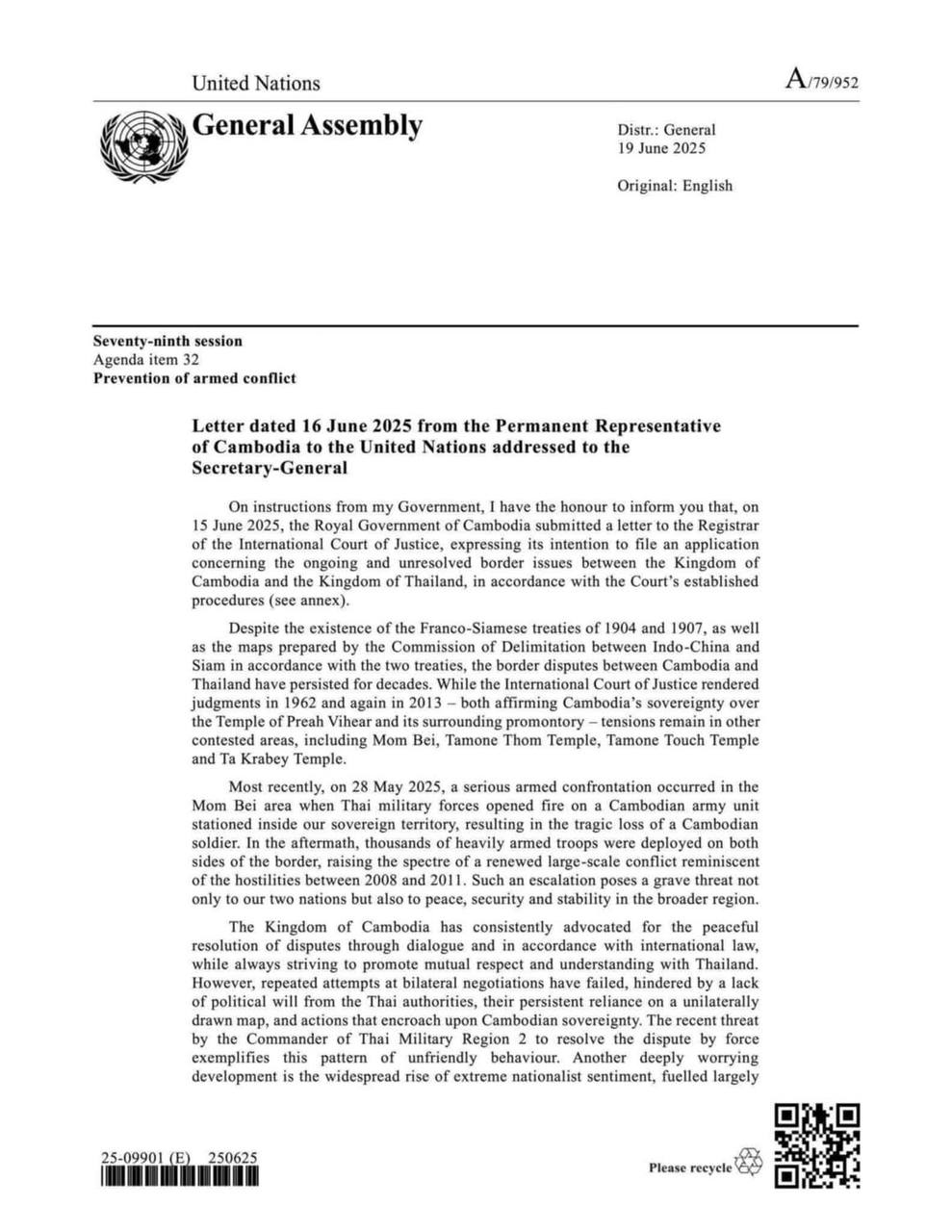 United Nations

A/79/952

General Assembly

Distr.: General
19 June 2025

Original: English

Seventy-ninth session
Agenda item 32
Prevention of armed conflict

Letter dated 16 June 2025 from the Permanent Representative of Cambodia to the United Nations addressed to the Secretary-General

On instructions from my Government, I have the honour to inform you that, on 15 June 2025, the Royal Government of Cambodia submitted a letter to the Registrar of the International Court of Justice, expressing its intention to file an application concerning the ongoing and unresolved border issues between the Kingdom of Cambodia and the Kingdom of Thailand, in accordance with the Court's established procedures (see annex).

Despite the existence of the Franco-Siamese treaties of 1904 and 1907, as well as the maps prepared by the Commission of Delimitation between Indo-China and Siam in accordance with the two treaties, the border disputes between Cambodia and Thailand have persisted for decades. While the International Court of Justice rendered judgments in 1962 and again in 2013 – both affirming Cambodia's sovereignty over the Temple of Preah Vihear and its surrounding promontory – tensions remain in other contested areas, including Mom Bei, Tamone Thom Temple, Tamone Touch Temple and Ta Krabey Temple.

Most recently, on 28 May 2025, a serious armed confrontation occurred in the Mom Bei area when Thai military forces opened fire on a Cambodian army unit stationed inside our sovereign territory, resulting in the tragic loss of a Cambodian soldier. In the aftermath, thousands of heavily armed troops were deployed on both sides of the border, raising the spectre of a renewed large-scale conflict reminiscent of the hostilities between 2008 and 2011. Such an escalation poses a grave threat not only to our two nations but also to peace, security and stability in the broader region.

The Kingdom of Cambodia has consistently advocated for the peaceful resolution of disputes through dialogue and in accordance with international law, while always striving to promote mutual respect and understanding with Thailand. However, repeated attempts at bilateral negotiations have failed, hindered by a lack of political will from the Thai authorities, their persistent reliance on a unilaterally drawn map, and actions that encroach upon Cambodian sovereignty. The recent threat by the Commander of Thai Military Region 2 to resolve the dispute by force exemplifies this pattern of unfriendly behaviour. Another deeply worrying development is the widespread rise of extreme nationalist sentiment, fuelled largely

25-09901 (E) 250625

Please recycle